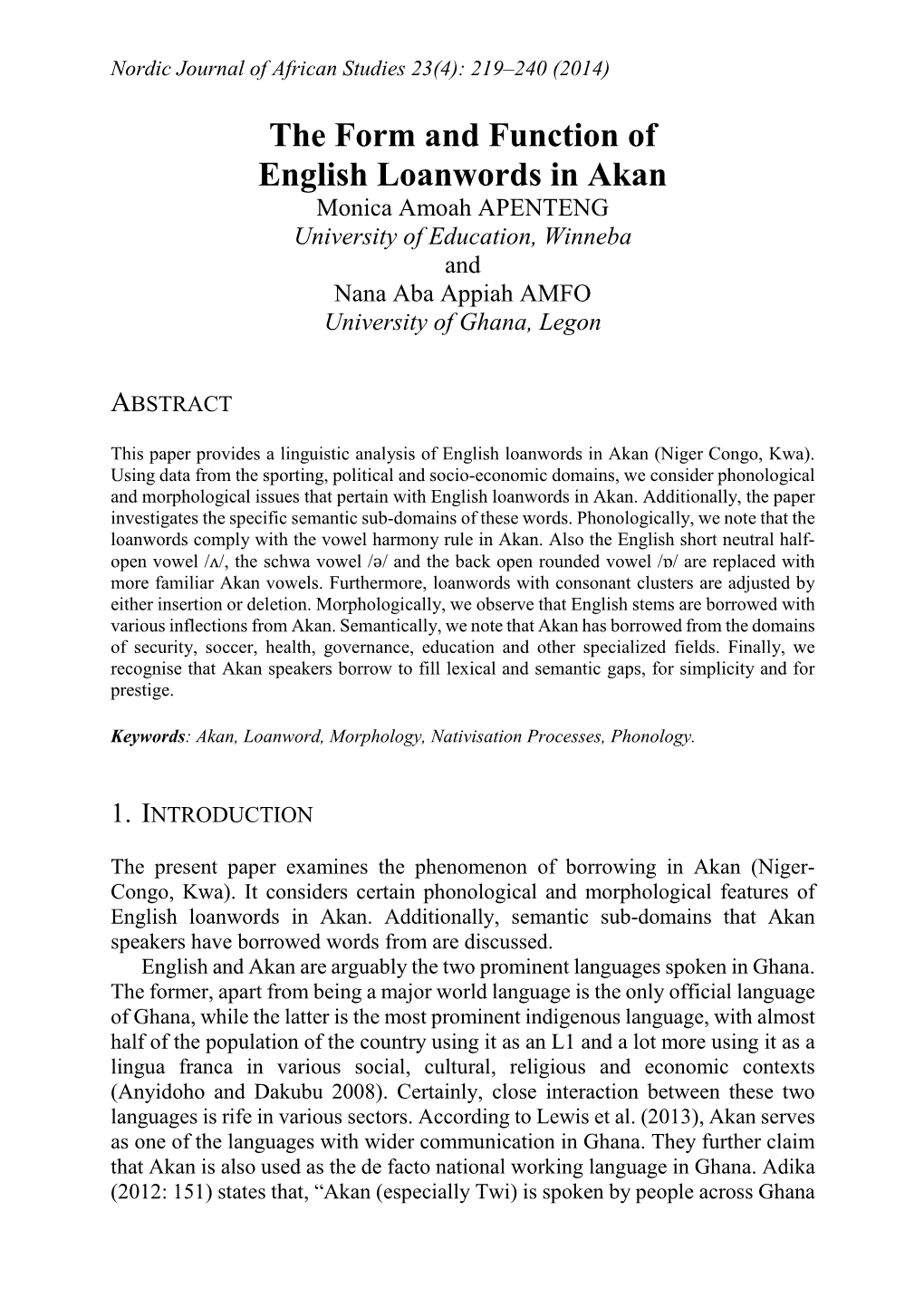 Nordic Journal of African Studies 23(4): 219–240 (2014)

The Form and Function of English Loanwords in Akan
Monica Amoah APENTENG
University of Education, Winneba
and
Nana Aba Appiah AMFO
University of Ghana, Legon

ABSTRACT

This paper provides a linguistic analysis of English loanwords in Akan (Niger Congo, Kwa). Using data from the sporting, political and socio-economic domains, we consider phonological and morphological issues that pertain with English loanwords in Akan. Additionally, the paper investigates the specific semantic sub-domains of these words. Phonologically, we note that the loanwords comply with the vowel harmony rule in Akan. Also the English short neutral half-open vowel /ʌ/, the schwa vowel /ə/ and the back open rounded vowel /ɒ/ are replaced with more familiar Akan vowels. Furthermore, loanwords with consonant clusters are adjusted by either insertion or deletion. Morphologically, we observe that English stems are borrowed with various inflections from Akan. Semantically, we note that Akan has borrowed from the domains of security, soccer, health, governance, education and other specialized fields. Finally, we recognise that Akan speakers borrow to fill lexical and semantic gaps, for simplicity and for prestige.

Keywords: Akan, Loanword, Morphology, Nativisation Processes, Phonology.

1. INTRODUCTION

The present paper examines the phenomenon of borrowing in Akan (Niger-Congo, Kwa). It considers certain phonological and morphological features of English loanwords in Akan. Additionally, semantic sub-domains that Akan speakers have borrowed words from are discussed.

English and Akan are arguably the two prominent languages spoken in Ghana. The former, apart from being a major world language is the only official language of Ghana, while the latter is the most prominent indigenous language, with almost half of the population of the country using it as an L1 and a lot more using it as a lingua franca in various social, cultural, religious and economic contexts (Anyidoho and Dakubu 2008). Certainly, close interaction between these two languages is rife in various sectors. According to Lewis et al. (2013), Akan serves as one of the languages with wider communication in Ghana. They further claim that Akan is also used as the de facto national working language in Ghana. Adika (2012: 151) states that, “Akan (especially Twi) is spoken by people across Ghana